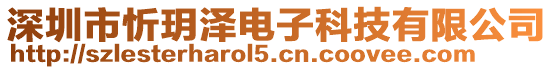 深圳市忻玥泽电子科技有限公司
http://szlesterharol5.cn.coovee.com